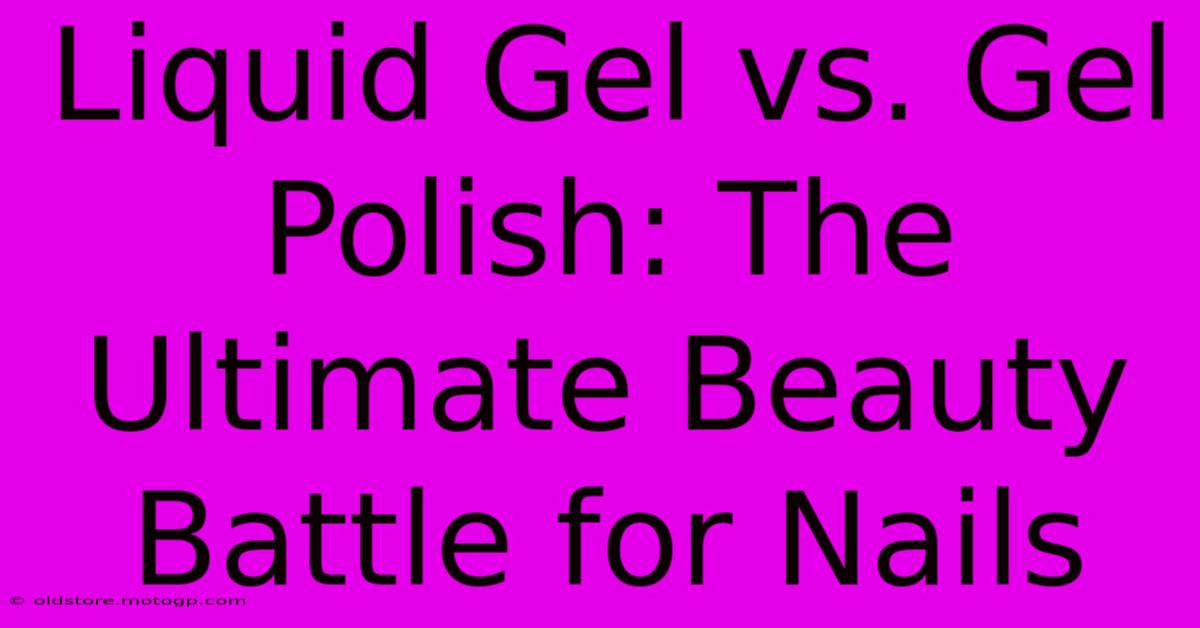 Liquid Gel vs. Gel Polish: The Ultimate Beauty Battle for Nails

© oldstore.motogp.com